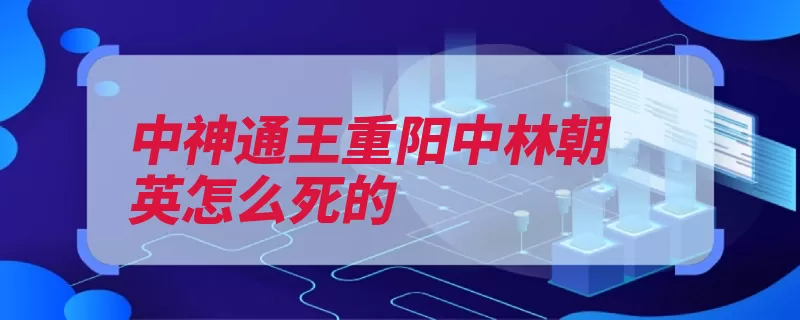 中神通王重阳中林朝英怎么死的